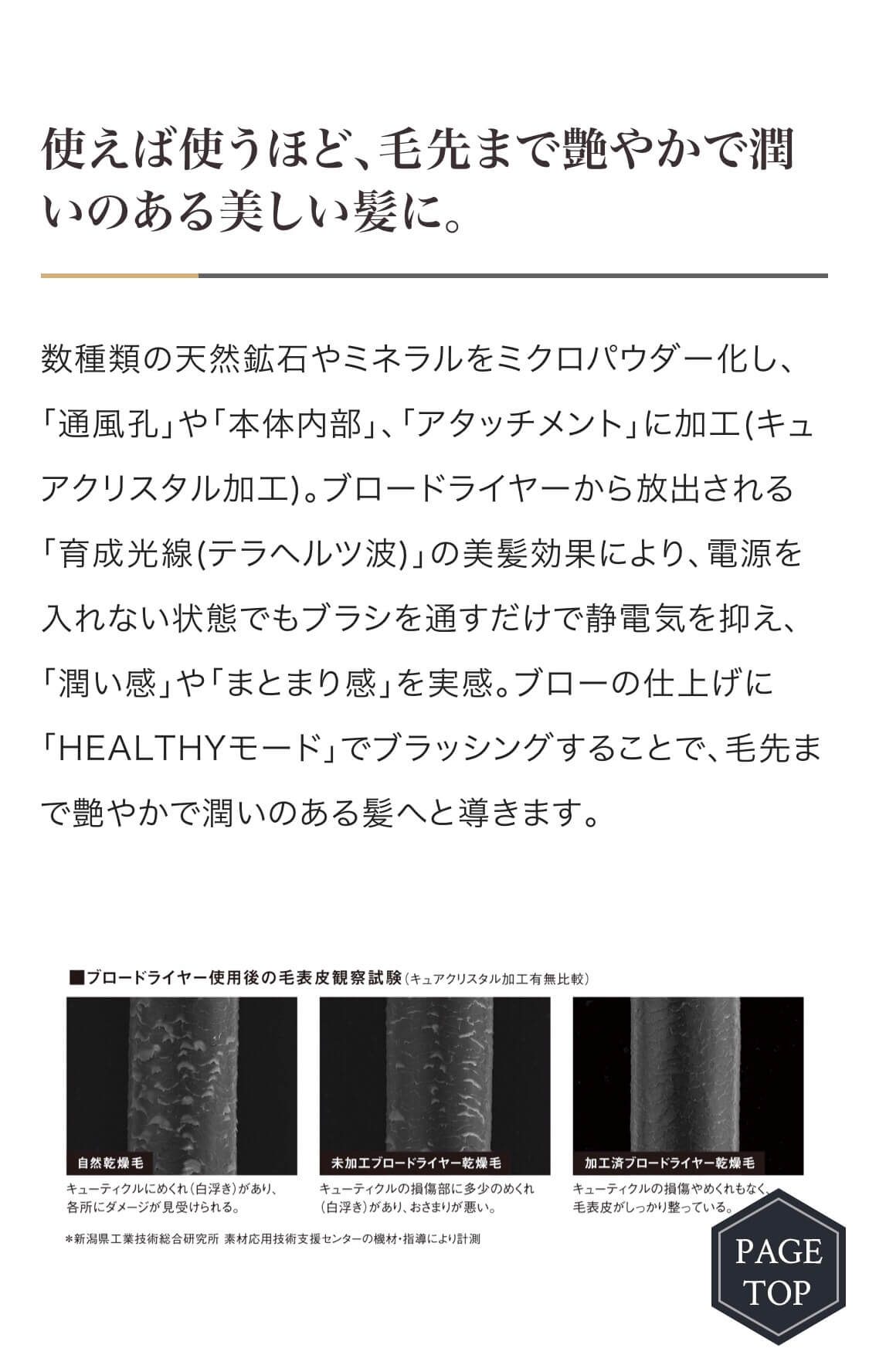 使えば使うほど、毛先まで艶やかで潤いのある美しい髪に。

数種類の天然鉱石やミネラルをミクロパウダー化し、「通風孔」や「本体内部」、「アタッチメント」に加工(キュアクリスタル加工)。ブロードライヤーから放出される「育成光線(テラヘルツ波)」の美髪効果により、電源を入れない状態でもブラシを通すだけで静電気を抑え、「潤い感」や「まとまり感」を実感。ブローの仕上げに「HEALTHYモード」でブラッシングすることで、毛先まで艶やかで潤いのある髪へと導きます。

■ブロードライヤー使用後の毛表皮観察試験(キュアクリスタル加工有無比較)

自然乾燥毛
キューティクルにめくれ(白浮き)があり、各所にダメージが見受けられる。

未加工ブロードライヤー乾燥毛
キューティクルの損傷部に多少のめくれ(白浮き)があり、おさまりが悪い。

加工済ブロードライヤー乾燥毛
キューティクルの損傷やめくれもなく、毛表皮がしっかり整っている。

*新潟県工業技術総合研究所 素材応用技術支援センターの機材・指導により計測

PAGE TOP